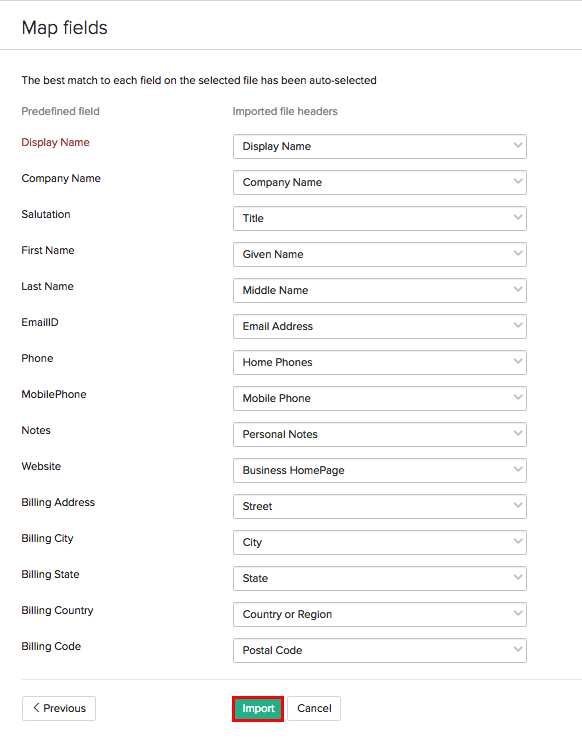 Map fields

The best match to each field on the selected file has been auto-selected

| Predefined field | Imported file headers |
|---|---|
| Display Name | Display Name |
| Company Name | Company Name |
| Salutation | Title |
| First Name | Given Name |
| Last Name | Middle Name |
| EmailID | Email Address |
| Phone | Home Phones |
| MobilePhone | Mobile Phone |
| Notes | Personal Notes |
| Website | Business HomePage |
| Billing Address | Street |
| Billing City | City |
| Billing State | State |
| Billing Country | Country or Region |
| Billing Code | Postal Code |

< Previous

Import

Cancel